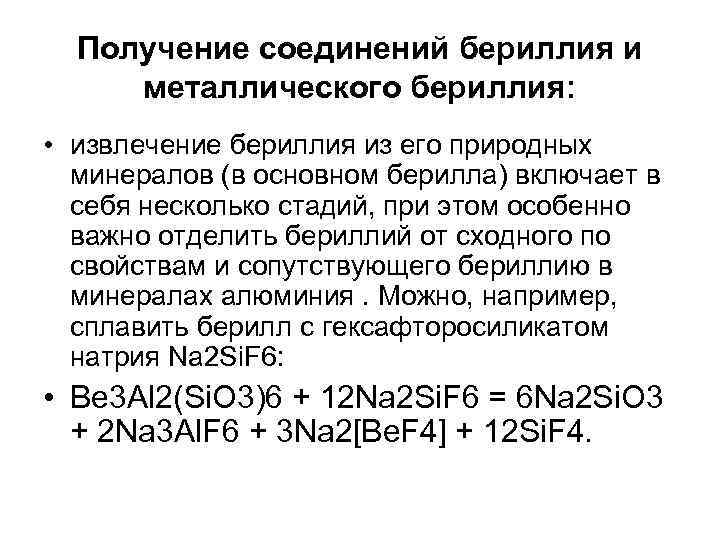 Получение соединений бериллия и металлического бериллия:

• извлечение бериллия из его природных минералов (в основном берилла) включает в себя несколько стадий, при этом особенно важно отделить бериллий от сходного по свойствам и сопутствующего бериллию в минералах алюминия . Можно, например, сплавить берилл с гексафторосиликатом натрия Na2SiF6:

• Be3Al2(SiO3)6 + 12Na2SiF6 = 6Na2SiO3 + 2Na3AlF6 + 3Na2[BeF4] + 12SiF4.